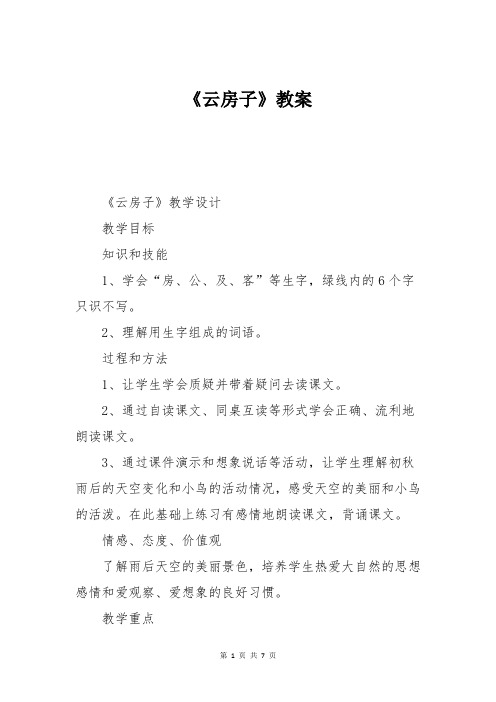 《云房子》教案

《云房子》教学设计

教学目标

知识和技能

1、学会“房、公、及、客”等生字，绿线内的6个字只识不写。

2、理解用生字组成的词语。

过程和方法

1、让学生学会质疑并带着疑问去读课文。

2、通过自读课文、同桌互读等形式学会正确、流利地朗读课文。

3、通过课件演示和想象说话等活动，让学生理解初秋雨后的天空变化和小鸟的活动情况，感受天空的美丽和小鸟的活泼。在此基础上练习有感情地朗读课文，背诵课文。

情感、态度、价值观

了解雨后天空的美丽景色，培养学生热爱大自然的思想感情和爱观察、爱想象的良好习惯。

教学重点

第 1 页 共 7 页